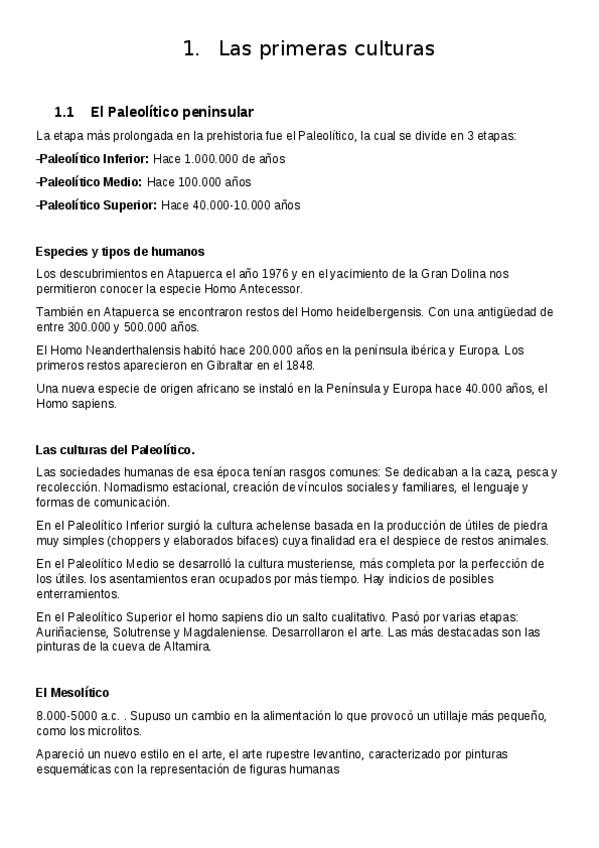 1. Las primeras culturas

1.1 El Paleolítico peninsular

La etapa más prolongada en la prehistoria fue el Paleolítico, la cual se divide en 3 etapas:

-Paleolítico Inferior: Hace 1.000.000 de años

-Paleolítico Medio: Hace 100.000 años

-Paleolítico Superior: Hace 40.000-10.000 años

Especies y tipos de humanos

Los descubrimientos en Atapuerca el año 1976 y en el yacimiento de la Gran Dolina nos permitieron conocer la especie Homo Antecessor.

También en Atapuerca se encontraron restos del Homo heidelbergensis. Con una antigüedad de entre 300.000 y 500.000 años.

El Homo Neanderthalensis habitó hace 200.000 años en la península ibérica y Europa. Los primeros restos aparecieron en Gibraltar en el 1848.

Una nueva especie de origen africano se instaló en la Península y Europa hace 40.000 años, el Homo sapiens.

Las culturas del Paleolítico.

Las sociedades humanas de esa época tenían rasgos comunes: Se dedicaban a la caza, pesca y recolección. Nomadismo estacional, creación de vínculos sociales y familiares, el lenguaje y formas de comunicación.

En el Paleolítico Inferior surgió la cultura achelense basada en la producción de útiles de piedra muy simples (choppers y elaborados bifaces) cuya finalidad era el despiece de restos animales.

En el Paleolítico Medio se desarrolló la cultura musteriense, más completa por la perfección de los útiles. los asentamientos eran ocupados por más tiempo. Hay indicios de posibles enterramientos.

En el Paleolítico Superior el homo sapiens dio un salto cualitativo. Pasó por varias etapas: Auriñaciense, Solutrense y Magdaleniense. Desarrollaron el arte. Las más destacadas son las pinturas de la cueva de Altamira.

El Mesolítico

8.000-5000 a.c. . Supuso un cambio en la alimentación lo que provocó un utillaje más pequeño, como los microlitos.

Apareció un nuevo estilo en el arte, el arte rupestre levantino, caracterizado por pinturas esquemáticas con la representación de figuras humanas